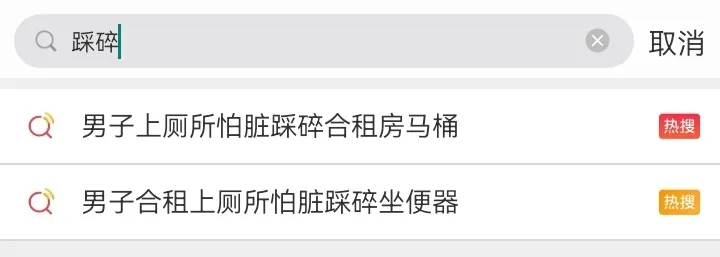 踩碎

取消

男子上厕所怕脏踩碎合租房马桶

热搜

男子合租上厕所怕脏踩碎坐便器

热搜